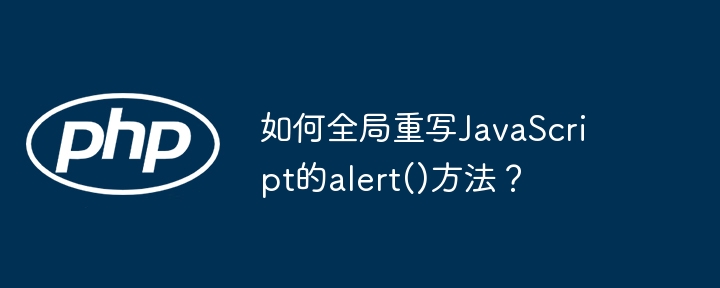 php

如何全局重写JavaScript的alert()方法？